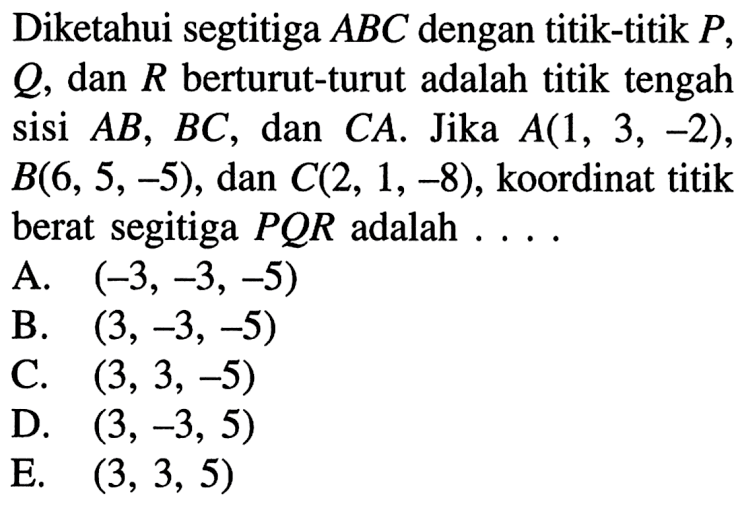 Diketahui segtitiga $ABC$ dengan titik-titik $P$, $Q$, dan $R$ berturut-turut adalah titik tengah sisi $AB$, $BC$, dan $CA$. Jika $A(1, 3, -2)$, $B(6, 5, -5)$, dan $C(2, 1, -8)$, koordinat titik berat segitiga $PQR$ adalah . . . .

A. $(-3, -3, -5)$
B. $(3, -3, -5)$
C. $(3, 3, -5)$
D. $(3, -3, 5)$
E. $(3, 3, 5)$